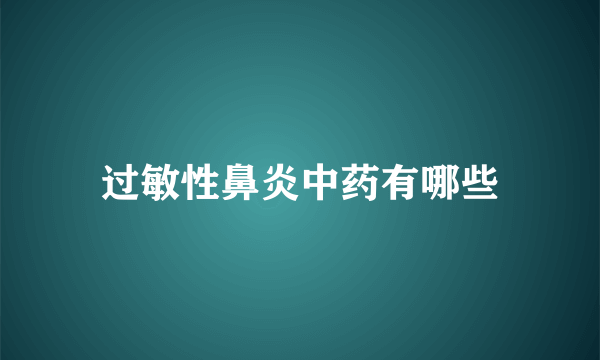 过敏性鼻炎中药有哪些